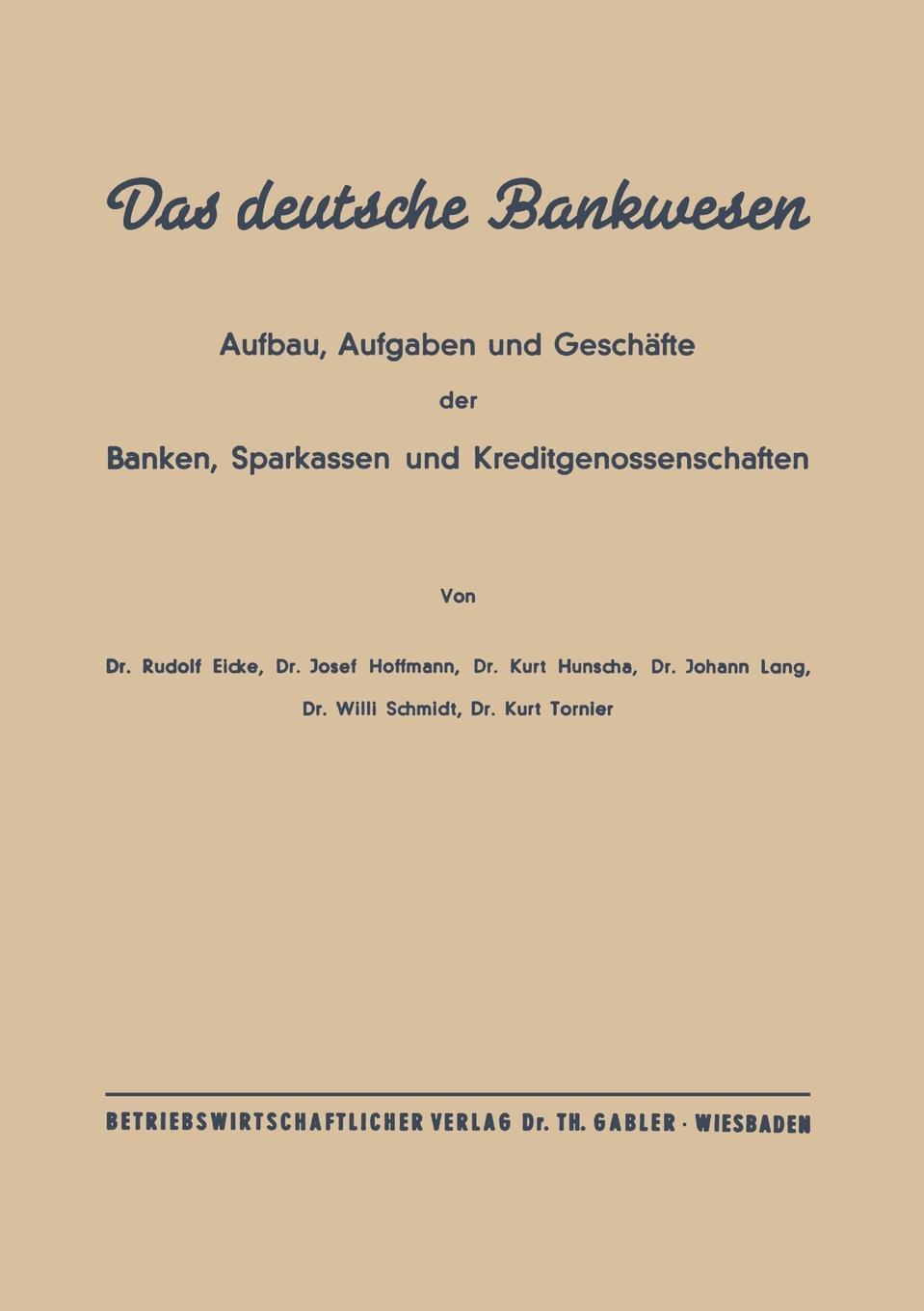 Das deutsche Bankwesen

Aufbau, Aufgaben und Geschäfte

der

Banken, Sparkassen und Kreditgenossenschaften

Von

Dr. Rudolf Eicke, Dr. Josef Hoffmann, Dr. Kurt Hunscha, Dr. Johann Lang, Dr. Willi Schmidt, Dr. Kurt Tornier

BETRIEBSWIRTSCHAFTLICHER VERLAG Dr. TH. GABLER · WIESBADEN